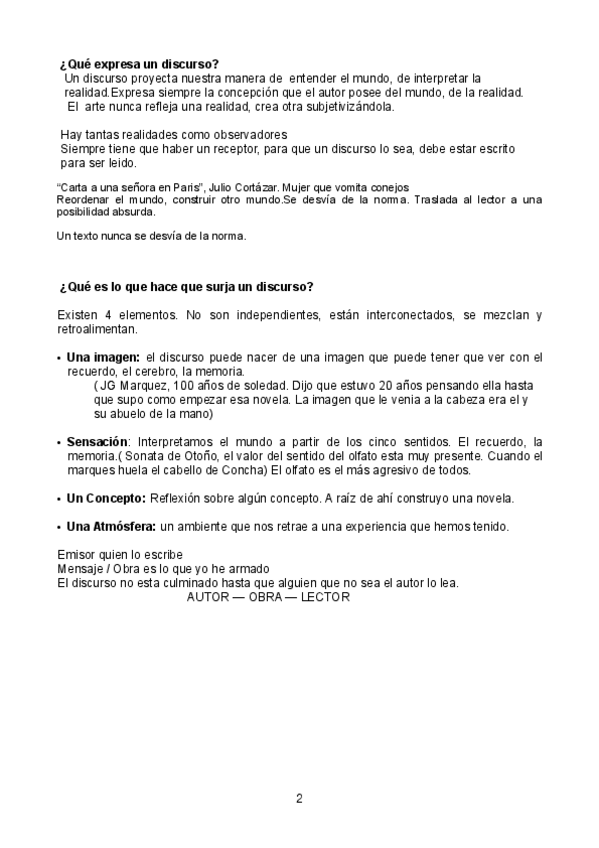 **¿Qué expresa un discurso?**
Un discurso proyecta nuestra manera de entender el mundo, de interpretar la realidad.Expresa siempre la concepción que el autor posee del mundo, de la realidad.
El arte nunca refleja una realidad, crea otra subjetivizándola.

Hay tantas realidades como observadores
Siempre tiene que haber un receptor, para que un discurso lo sea, debe estar escrito para ser leido.

"Carta a una señora en Paris", Julio Cortázar. Mujer que vomita conejos
Reordenar el mundo, construir otro mundo.Se desvía de la norma. Traslada al lector a una posibilidad absurda.

Un texto nunca se desvía de la norma.

**¿Qué es lo que hace que surja un discurso?**

Existen 4 elementos. No son independientes, están interconectados, se mezclan y retroalimentan.

• **Una imagen:** el discurso puede nacer de una imagen que puede tener que ver con el recuerdo, el cerebro, la memoria.
( JG Marquez, 100 años de soledad. Dijo que estuvo 20 años pensando ella hasta que supo como empezar esa novela. La imagen que le venia a la cabeza era el y su abuelo de la mano)

• **Sensación**: Interpretamos el mundo a partir de los cinco sentidos. El recuerdo, la memoria.( Sonata de Otoño, el valor del sentido del olfato esta muy presente. Cuando el marques huela el cabello de Concha) El olfato es el más agresivo de todos.

• **Un Concepto:** Reflexión sobre algún concepto. A raíz de ahí construyo una novela.

• **Una Atmósfera:** un ambiente que nos retrae a una experiencia que hemos tenido.

Emisor quien lo escribe
Mensaje / Obra es lo que yo he armado
El discurso no esta culminado hasta que alguien que no sea el autor lo lea.
AUTOR — OBRA — LECTOR

2